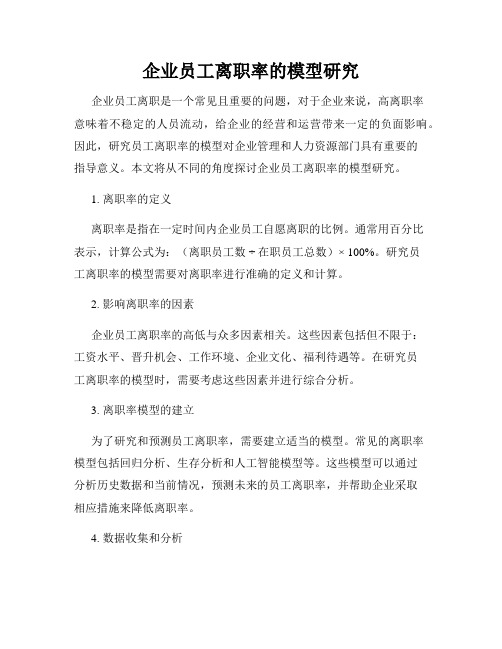 企业员工离职率的模型研究

企业员工离职是一个常见且重要的问题，对于企业来说，高离职率意味着不稳定的人员流动，给企业的经营和运营带来一定的负面影响。因此，研究员工离职率的模型对企业管理和人力资源部门具有重要的指导意义。本文将从不同的角度探讨企业员工离职率的模型研究。

1. 离职率的定义

离职率是指在一定时间内企业员工自愿离职的比例。通常用百分比表示，计算公式为：（离职员工数 ÷ 在职员工总数）× 100%。研究员工离职率的模型需要对离职率进行准确的定义和计算。

2. 影响离职率的因素

企业员工离职率的高低与众多因素相关。这些因素包括但不限于：工资水平、晋升机会、工作环境、企业文化、福利待遇等。在研究员工离职率的模型时，需要考虑这些因素并进行综合分析。

3. 离职率模型的建立

为了研究和预测员工离职率，需要建立适当的模型。常见的离职率模型包括回归分析、生存分析和人工智能模型等。这些模型可以通过分析历史数据和当前情况，预测未来的员工离职率，并帮助企业采取相应措施来降低离职率。

4. 数据收集和分析